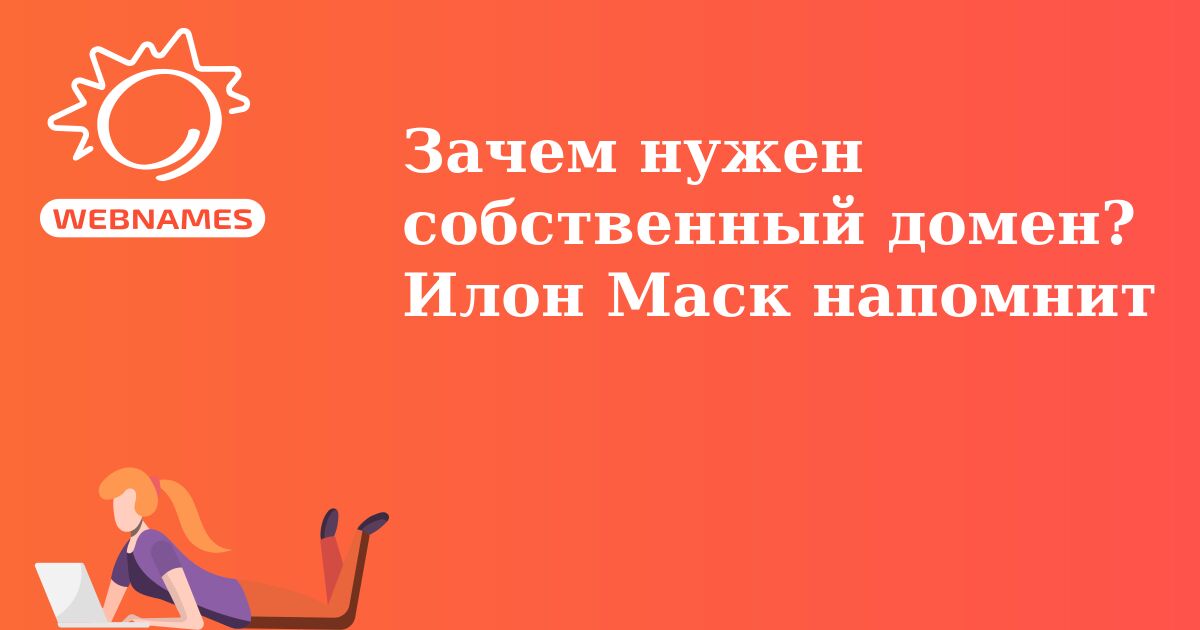 WEBNAMES

Зачем нужен собственный домен? Илон Маск напомнит